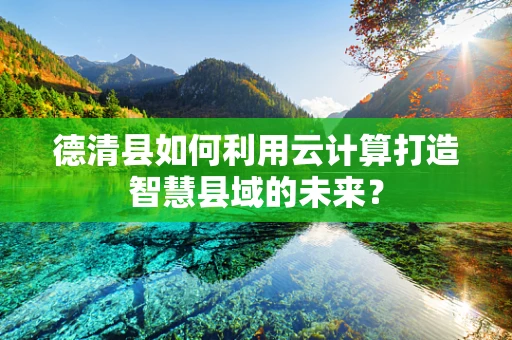 德清县如何利用云计算打造智慧县域的未来？